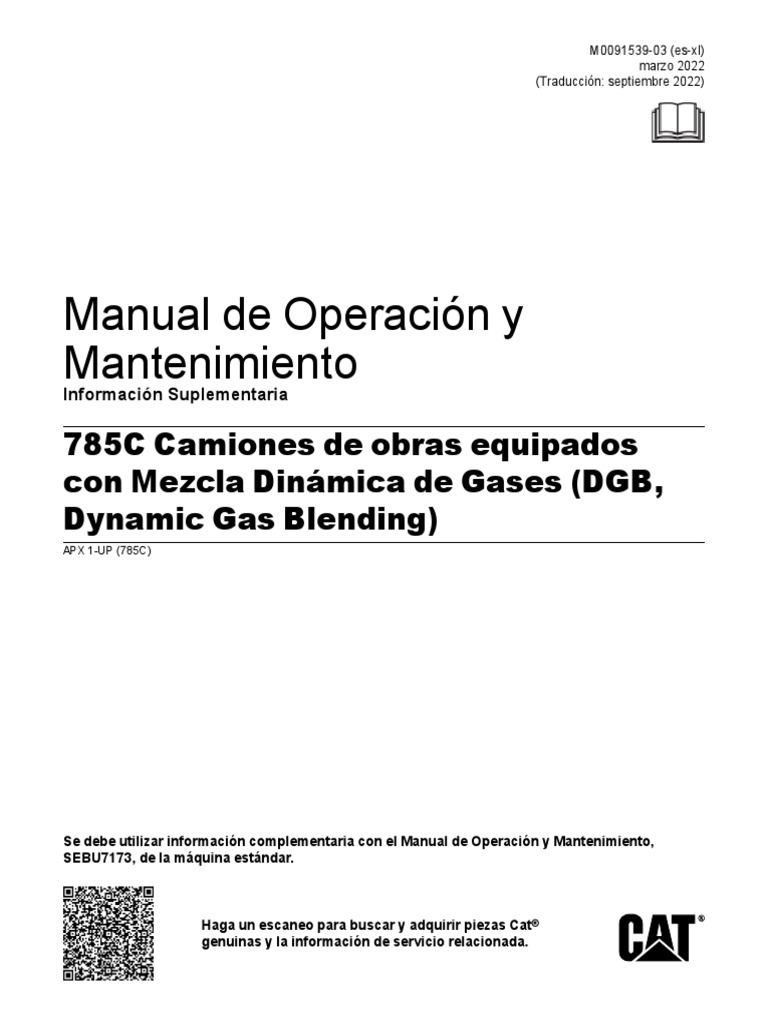 M0091539-03 (es-xl)
marzo 2022
(Traducción: septiembre 2022)

Manual de Operación y Mantenimiento

Información Suplementaria

785C Camiones de obras equipados con Mezcla Dinámica de Gases (DGB, Dynamic Gas Blending)

APX 1-UP (785C)

Se debe utilizar información complementaria con el Manual de Operación y Mantenimiento, SEBU7173, de la máquina estándar.

Haga un escaneo para buscar y adquirir piezas Cat® genuinas y la información de servicio relacionada.

CAT®